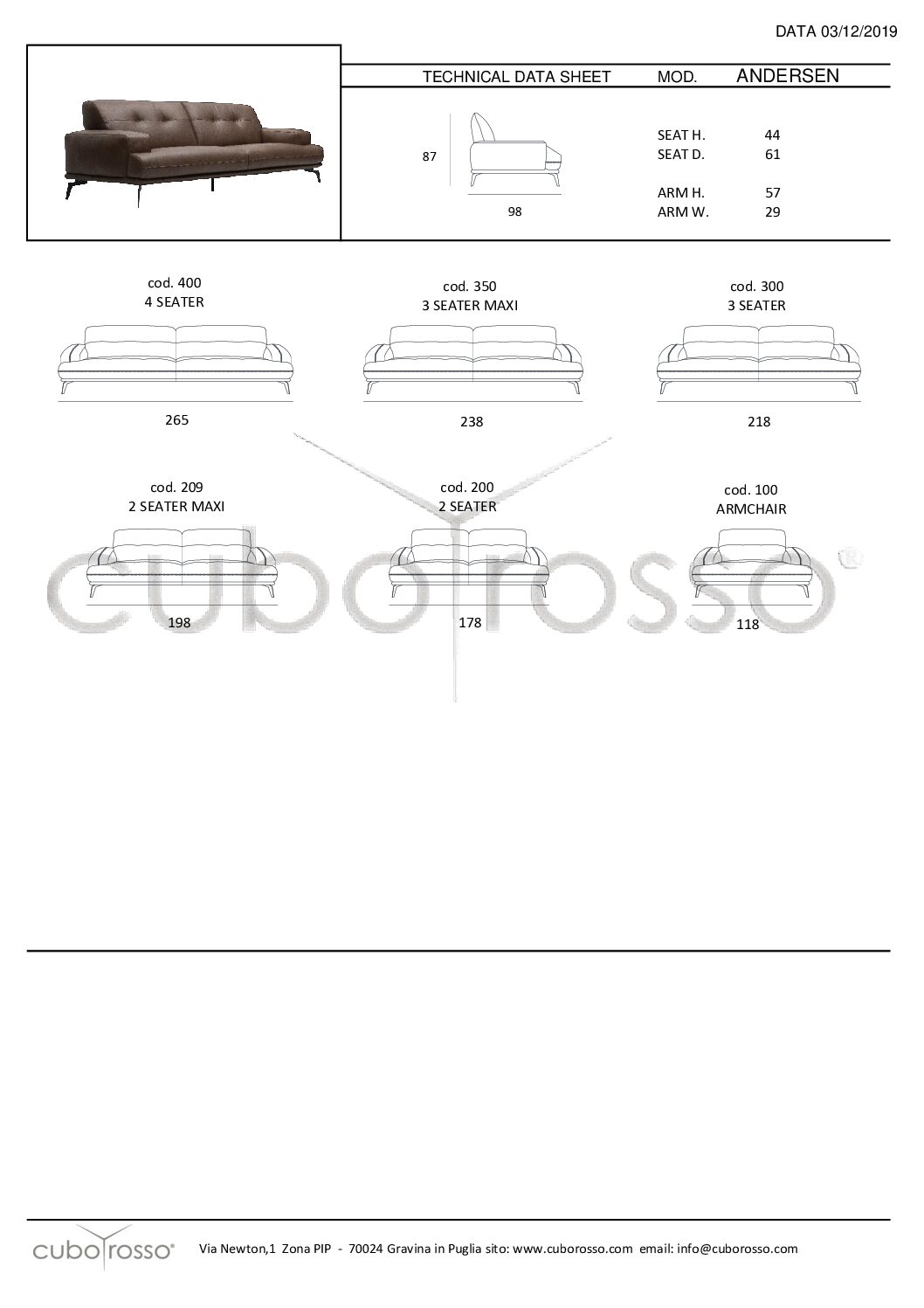 DATA 03/12/2019

TECHNICAL DATA SHEET MOD. ANDERSEN

87

98

SEAT H. 44
SEAT D. 61

ARM H. 57
ARM W. 29

cod. 400
4 SEATER

265

cod. 350
3 SEATER MAXI

238

cod. 300
3 SEATER

218

cod. 209
2 SEATER MAXI

198

cod. 200
2 SEATER

178

cod. 100
ARMCHAIR

118

cuborosso®

cuborosso® Via Newton,1 Zona PIP - 70024 Gravina in Puglia sito: www.cuborosso.com email: info@cuborosso.com